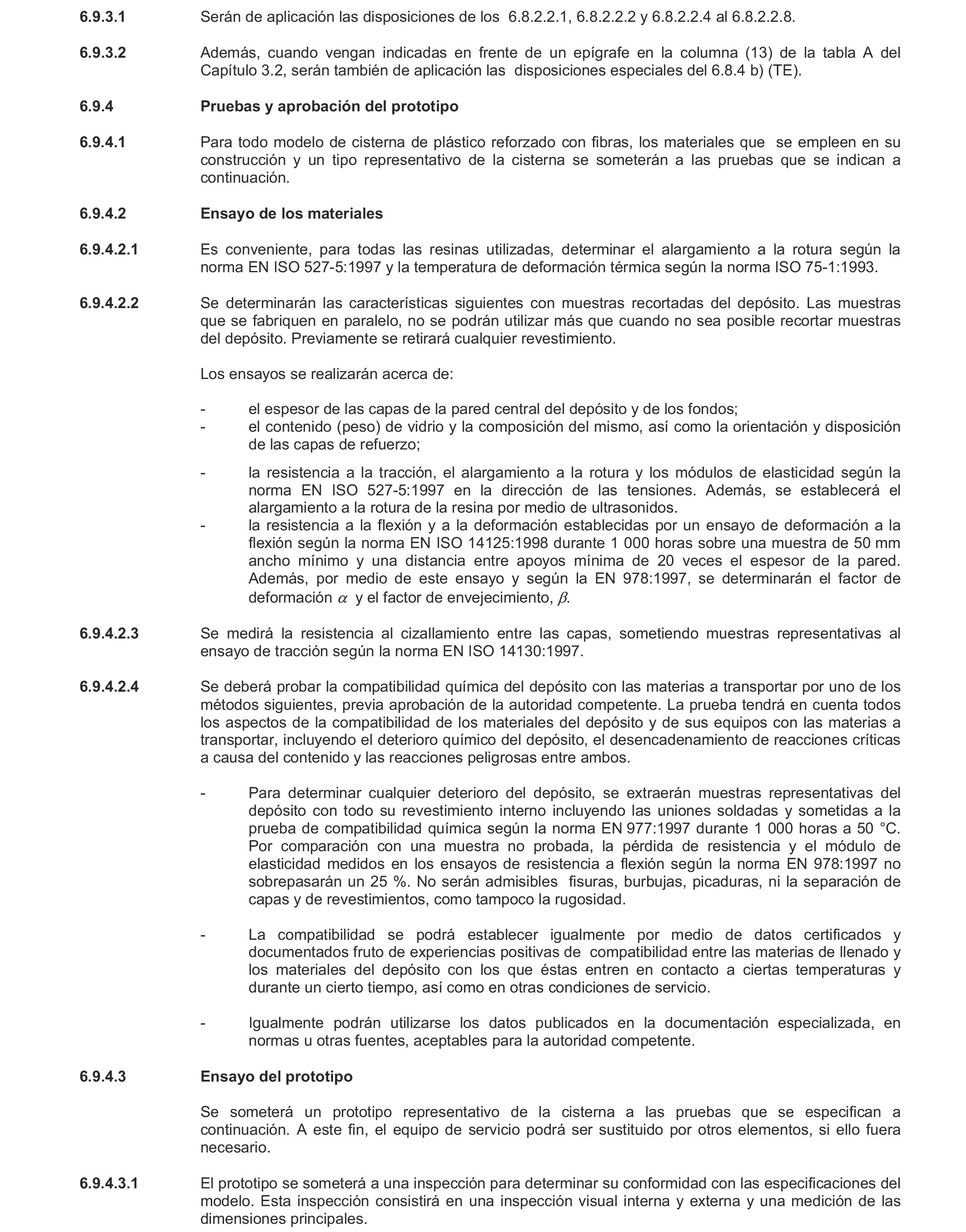 6.9.3.1 Serán de aplicación las disposiciones de los 6.8.2.2.1, 6.8.2.2.2 y 6.8.2.2.4 al 6.8.2.2.8.

6.9.3.2 Además, cuando vengan indicadas en frente de un epígrafe en la columna (13) de la tabla A del Capítulo 3.2, serán también de aplicación las disposiciones especiales del 6.8.4 b) (TE).

6.9.4 Pruebas y aprobación del prototipo

6.9.4.1 Para todo modelo de cisterna de plástico reforzado con fibras, los materiales que se empleen en su construcción y un tipo representativo de la cisterna se someterán a las pruebas que se indican a continuación.

6.9.4.2 Ensayo de los materiales

6.9.4.2.1 Es conveniente, para todas las resinas utilizadas, determinar el alargamiento a la rotura según la norma EN ISO 527-5:1997 y la temperatura de deformación térmica según la norma ISO 75-1:1993.

6.9.4.2.2 Se determinarán las características siguientes con muestras recortadas del depósito. Las muestras que se fabriquen en paralelo, no se podrán utilizar más que cuando no sea posible recortar muestras del depósito. Previamente se retirará cualquier revestimiento.

Los ensayos se realizarán acerca de:

- el espesor de las capas de la pared central del depósito y de los fondos;
- el contenido (peso) de vidrio y la composición del mismo, así como la orientación y disposición de las capas de refuerzo;

- la resistencia a la tracción, el alargamiento a la rotura y los módulos de elasticidad según la norma EN ISO 527-5:1997 en la dirección de las tensiones. Además, se establecerá el alargamiento a la rotura de la resina por medio de ultrasonidos.
- la resistencia a la flexión y a la deformación establecidas por un ensayo de deformación a la flexión según la norma EN ISO 14125:1998 durante 1 000 horas sobre una muestra de 50 mm ancho mínimo y una distancia entre apoyos mínima de 20 veces el espesor de la pared. Además, por medio de este ensayo y según la EN 978:1997, se determinarán el factor de deformación $\alpha$ y el factor de envejecimiento, $\beta$.

6.9.4.2.3 Se medirá la resistencia al cizallamiento entre las capas, sometiendo muestras representativas al ensayo de tracción según la norma EN ISO 14130:1997.

6.9.4.2.4 Se deberá probar la compatibilidad química del depósito con las materias a transportar por uno de los métodos siguientes, previa aprobación de la autoridad competente. La prueba tendrá en cuenta todos los aspectos de la compatibilidad de los materiales del depósito y de sus equipos con las materias a transportar, incluyendo el deterioro químico del depósito, el desencadenamiento de reacciones críticas a causa del contenido y las reacciones peligrosas entre ambos.

- Para determinar cualquier deterioro del depósito, se extraerán muestras representativas del depósito con todo su revestimiento interno incluyendo las uniones soldadas y sometidas a la prueba de compatibilidad química según la norma EN 977:1997 durante 1 000 horas a 50 °C. Por comparación con una muestra no probada, la pérdida de resistencia y el módulo de elasticidad medidos en los ensayos de resistencia a flexión según la norma EN 978:1997 no sobrepasarán un 25 %. No serán admisibles fisuras, burbujas, picaduras, ni la separación de capas y de revestimientos, como tampoco la rugosidad.

- La compatibilidad se podrá establecer igualmente por medio de datos certificados y documentados fruto de experiencias positivas de compatibilidad entre las materias de llenado y los materiales del depósito con los que éstas entren en contacto a ciertas temperaturas y durante un cierto tiempo, así como en otras condiciones de servicio.

- Igualmente podrán utilizarse los datos publicados en la documentación especializada, en normas u otras fuentes, aceptables para la autoridad competente.

6.9.4.3 Ensayo del prototipo

Se someterá un prototipo representativo de la cisterna a las pruebas que se especifican a continuación. A este fin, el equipo de servicio podrá ser sustituido por otros elementos, si ello fuera necesario.

6.9.4.3.1 El prototipo se someterá a una inspección para determinar su conformidad con las especificaciones del modelo. Esta inspección consistirá en una inspección visual interna y externa y una medición de las dimensiones principales.